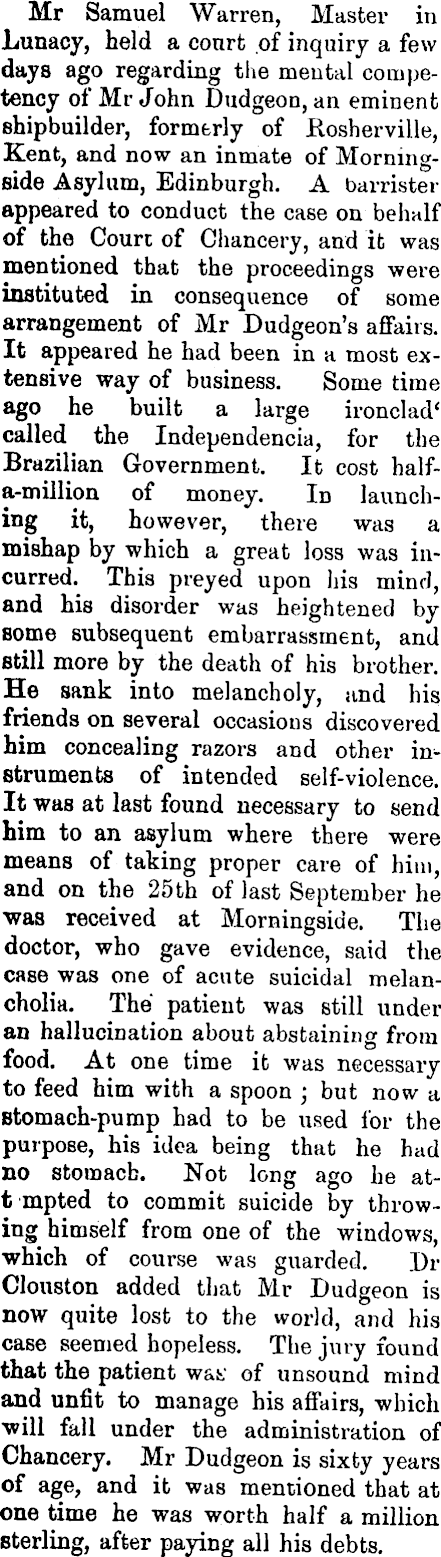 Mr Samuel Warren, Master in Lunacy, held a court of inquiry a few days ago regarding the mental competency of Mr John Dudgeon, an eminent shipbuilder, formerly of Rosherville, Kent, and now an inmate of Morningside Asylum, Edinburgh. A barrister appeared to conduct the case on behalf of the Court of Chancery, and it was mentioned that the proceedings were instituted in consequence of some arrangement of Mr Dudgeon's affairs. It appeared he had been in a most extensive way of business. Some time ago he built a large ironclad' called the Independencia, for the Brazilian Government. It cost half-a-million of money. In launching it, however, there was a mishap by which a great loss was incurred. This preyed upon his mind, and his disorder was heightened by some subsequent embarrassment, and still more by the death of his brother. He sank into melancholy, and his friends on several occasions discovered him concealing razors and other instruments of intended self-violence. It was at last found necessary to send him to an asylum where there were means of taking proper care of him, and on the 25th of last September he was received at Morningside. The doctor, who gave evidence, said the case was one of acute suicidal melancholia. The patient was still under an hallucination about abstaining from food. At one time it was necessary to feed him with a spoon ; but now a stomach-pump had to be used for the purpose, his idea being that he had no stomach. Not long ago he att mpted to commit suicide by throwing himself from one of the windows, which of course was guarded. Dr Clouston added that Mr Dudgeon is now quite lost to the world, and his case seemed hopeless. The jury found that the patient was of unsound mind and unfit to manage his affairs, which will fall under the administration of Chancery. Mr Dudgeon is sixty years of age, and it was mentioned that at one time he was worth half a million sterling, after paying all his debts.